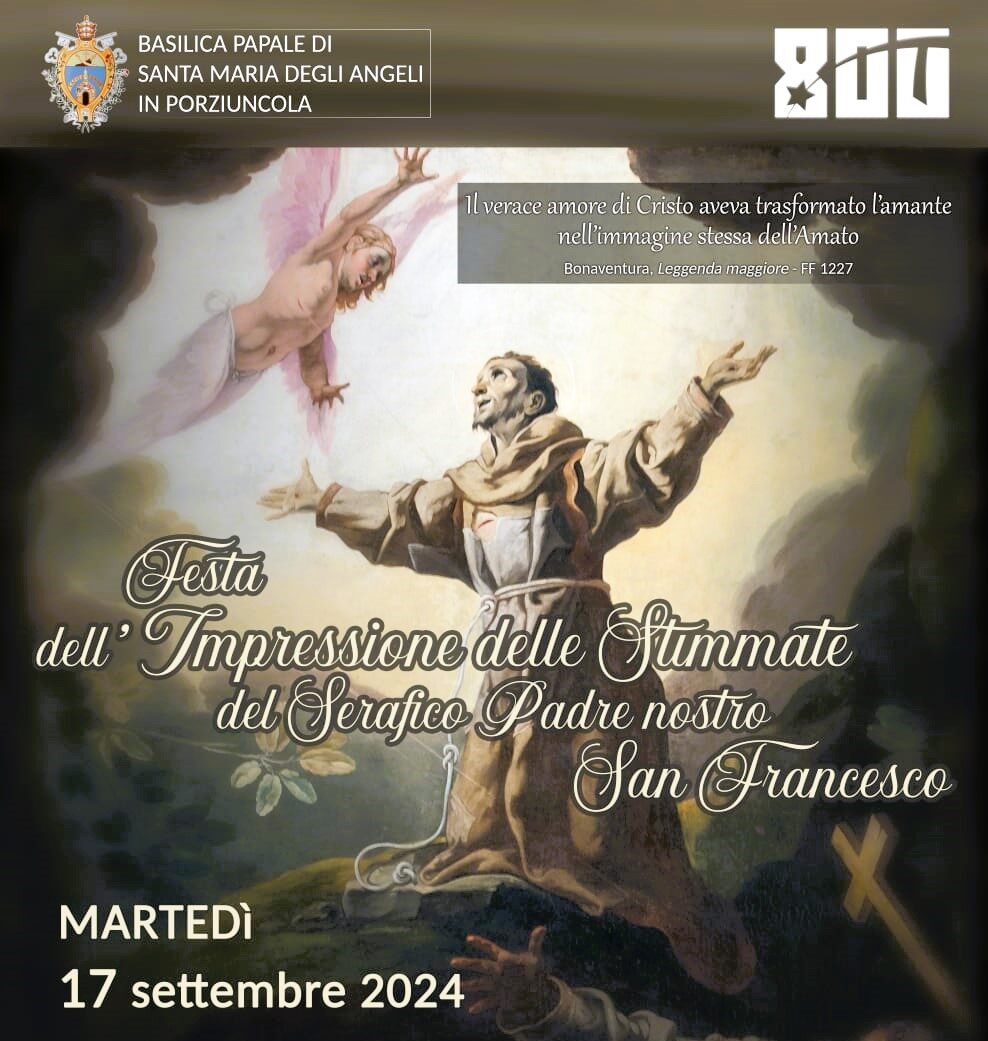 BASILICA PAPALE DI
SANTA MARIA DEGLI ANGELI
IN PORZIUNCOLA

800

Il verace amore di Cristo aveva trasformato l'amante nell'immagine stessa dell'Amato

Bonaventura, Leggenda maggiore - FF 1227

Festa
dell' Impressione delle Stimmate
del Serafico Padre nostro
San Francesco

MARTEDÌ
17 settembre 2024